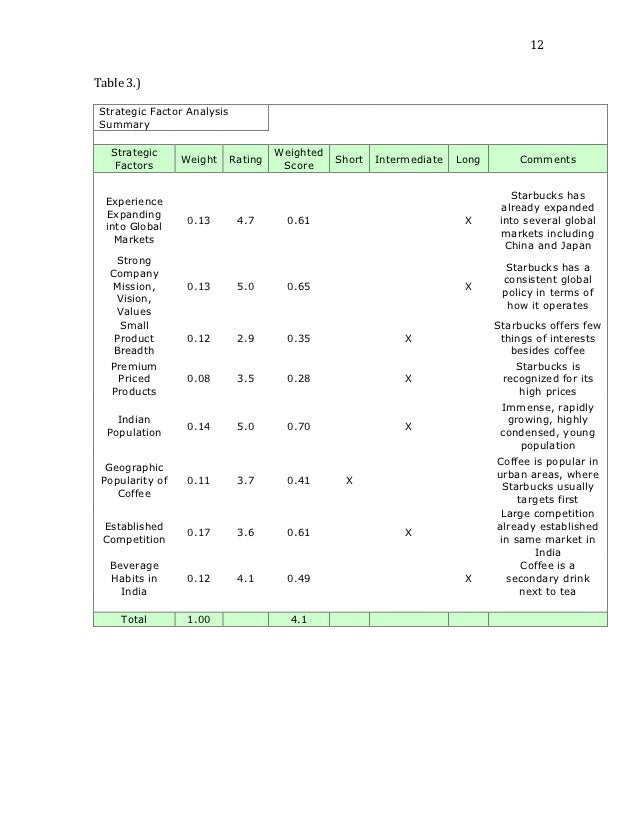 12

Table 3.)

Strategic Factor Analysis Summary

| Strategic Factors | Weight | Rating | Weighted Score | Short | Intermediate | Long | Comments |
|---|---|---|---|---|---|---|---|
| Experience Expanding into Global Markets | 0.13 | 4.7 | 0.61 | | | X | Starbucks has already expanded into several global markets including China and Japan |
| Strong Company Mission, Vision, Values | 0.13 | 5.0 | 0.65 | | | X | Starbucks has a consistent global policy in terms of how it operates |
| Small Product Breadth | 0.12 | 2.9 | 0.35 | | X | | Starbucks offers few things of interests besides coffee |
| Premium Priced Products | 0.08 | 3.5 | 0.28 | | X | | Starbucks is recognized for its high prices |
| Indian Population | 0.14 | 5.0 | 0.70 | | X | | Immense, rapidly growing, highly condensed, young population |
| Geographic Popularity of Coffee | 0.11 | 3.7 | 0.41 | X | | | Coffee is popular in urban areas, where Starbucks usually targets first |
| Established Competition | 0.17 | 3.6 | 0.61 | | X | | Large competition already established in same market in India |
| Beverage Habits in India | 0.12 | 4.1 | 0.49 | | | X | Coffee is a secondary drink next to tea |
| Total | 1.00 | | 4.1 | | | | |